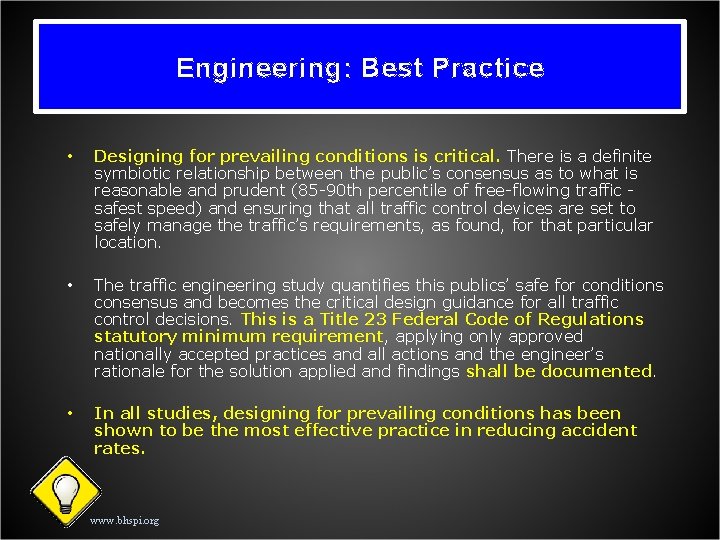 Engineering: Best Practice

• Designing for prevailing conditions is critical. There is a definite symbiotic relationship between the public's consensus as to what is reasonable and prudent (85-90th percentile of free-flowing traffic - safest speed) and ensuring that all traffic control devices are set to safely manage the traffic's requirements, as found, for that particular location.

• The traffic engineering study quantifies this publics' safe for conditions consensus and becomes the critical design guidance for all traffic control decisions. This is a Title 23 Federal Code of Regulations statutory minimum requirement, applying only approved nationally accepted practices and all actions and the engineer's rationale for the solution applied and findings shall be documented.

• In all studies, designing for prevailing conditions has been shown to be the most effective practice in reducing accident rates.

www.bhspi.org